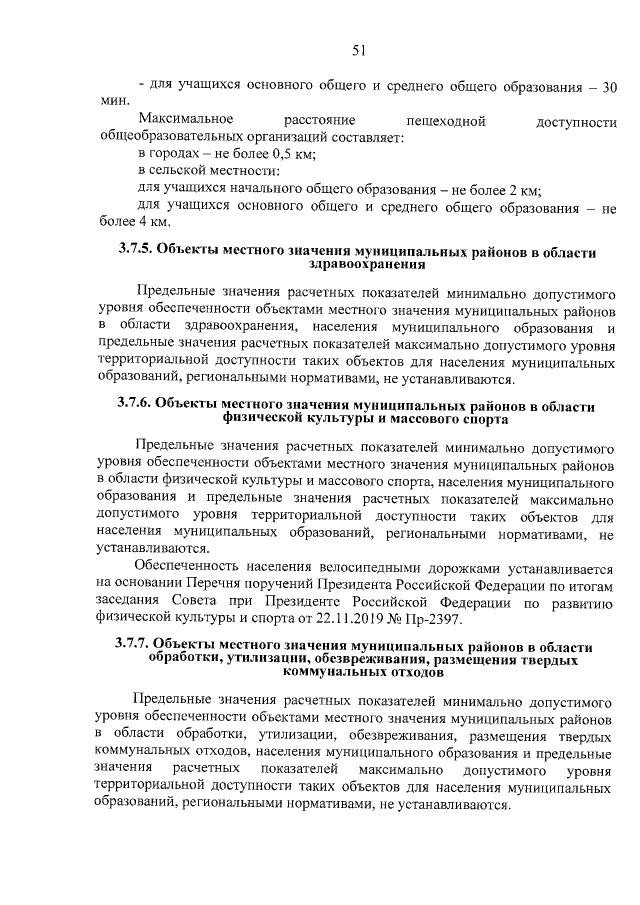 51

- для учащихся основного общего и среднего общего образования – 30 мин.

Максимальное расстояние пешеходной доступности общеобразовательных организаций составляет:

в городах – не более 0,5 км;

в сельской местности:

для учащихся начального общего образования – не более 2 км;

для учащихся основного общего и среднего общего образования – не более 4 км.

3.7.5. Объекты местного значения муниципальных районов в области здравоохранения

Предельные значения расчетных показателей минимально допустимого уровня обеспеченности объектами местного значения муниципальных районов в области здравоохранения, населения муниципального образования и предельные значения расчетных показателей максимально допустимого уровня территориальной доступности таких объектов для населения муниципальных образований, региональными нормативами, не устанавливаются.

3.7.6. Объекты местного значения муниципальных районов в области физической культуры и массового спорта

Предельные значения расчетных показателей минимально допустимого уровня обеспеченности объектами местного значения муниципальных районов в области физической культуры и массового спорта, населения муниципального образования и предельные значения расчетных показателей максимально допустимого уровня территориальной доступности таких объектов для населения муниципальных образований, региональными нормативами, не устанавливаются.

Обеспеченность населения велосипедными дорожками устанавливается на основании Перечня поручений Президента Российской Федерации по итогам заседания Совета при Президенте Российской Федерации по развитию физической культуры и спорта от 22.11.2019 № Пр-2397.

3.7.7. Объекты местного значения муниципальных районов в области обработки, утилизации, обезвреживания, размещения твердых коммунальных отходов

Предельные значения расчетных показателей минимально допустимого уровня обеспеченности объектами местного значения муниципальных районов в области обработки, утилизации, обезвреживания, размещения твердых коммунальных отходов, населения муниципального образования и предельные значения расчетных показателей максимально допустимого уровня территориальной доступности таких объектов для населения муниципальных образований, региональными нормативами, не устанавливаются.